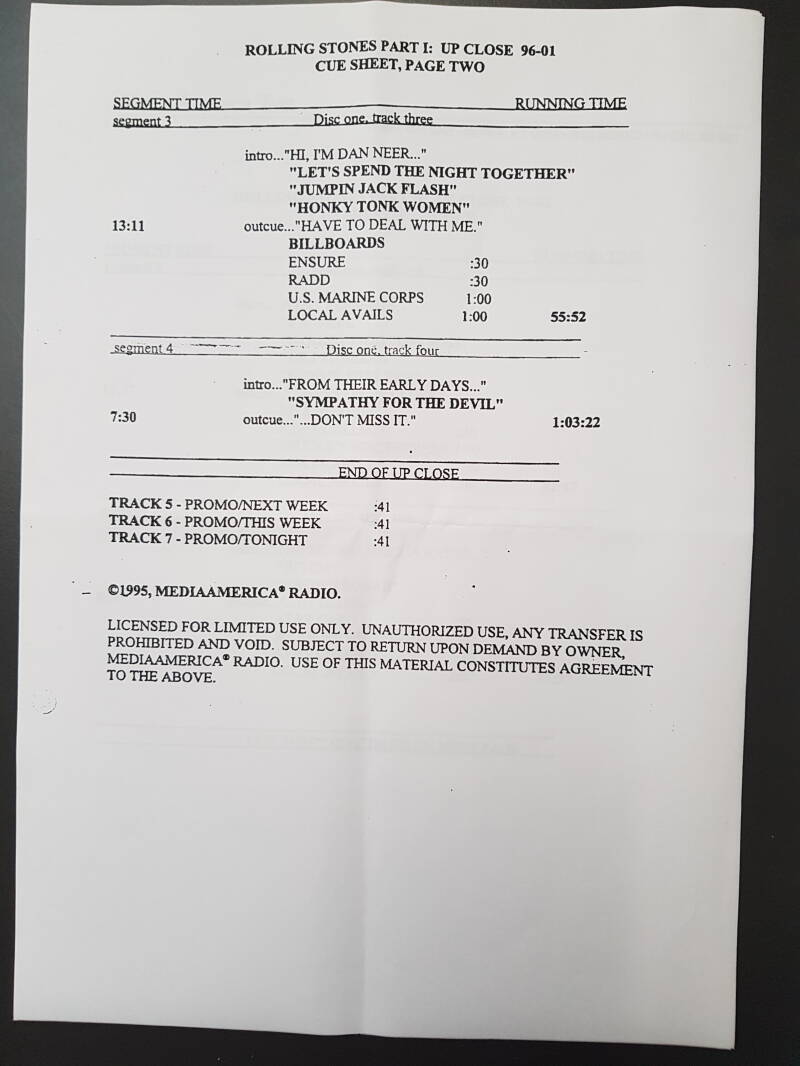 ROLLING STONES PART I: UP CLOSE 96-01
CUE SHEET, PAGE TWO

SEGMENT TIME RUNNING TIME
segment 3 Disc one, track three

intro..."HI, I'M DAN NEER..."
"LET'S SPEND THE NIGHT TOGETHER"
"JUMPIN JACK FLASH"
"HONKY TONK WOMEN"
13:11 outcue..."HAVE TO DEAL WITH ME."
BILLBOARDS
ENSURE :30
RADD :30
U.S. MARINE CORPS 1:00
LOCAL AVAILS 1:00 55:52

segment 4 Disc one, track four

intro..."FROM THEIR EARLY DAYS..."
"SYMPATHY FOR THE DEVIL"
7:30 outcue..."...DON'T MISS IT." 1:03:22

END OF UP CLOSE

TRACK 5 - PROMO/NEXT WEEK :41
TRACK 6 - PROMO/THIS WEEK :41
TRACK 7 - PROMO/TONIGHT :41

©1995, MEDIAAMERICA® RADIO.

LICENSED FOR LIMITED USE ONLY. UNAUTHORIZED USE, ANY TRANSFER IS PROHIBITED AND VOID. SUBJECT TO RETURN UPON DEMAND BY OWNER, MEDIAAMERICA® RADIO. USE OF THIS MATERIAL CONSTITUTES AGREEMENT TO THE ABOVE.